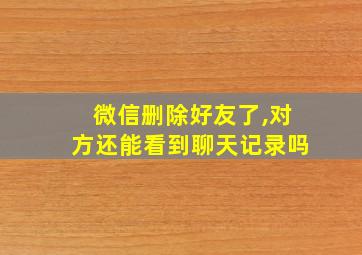 微信删除好友了,对方还能看到聊天记录吗